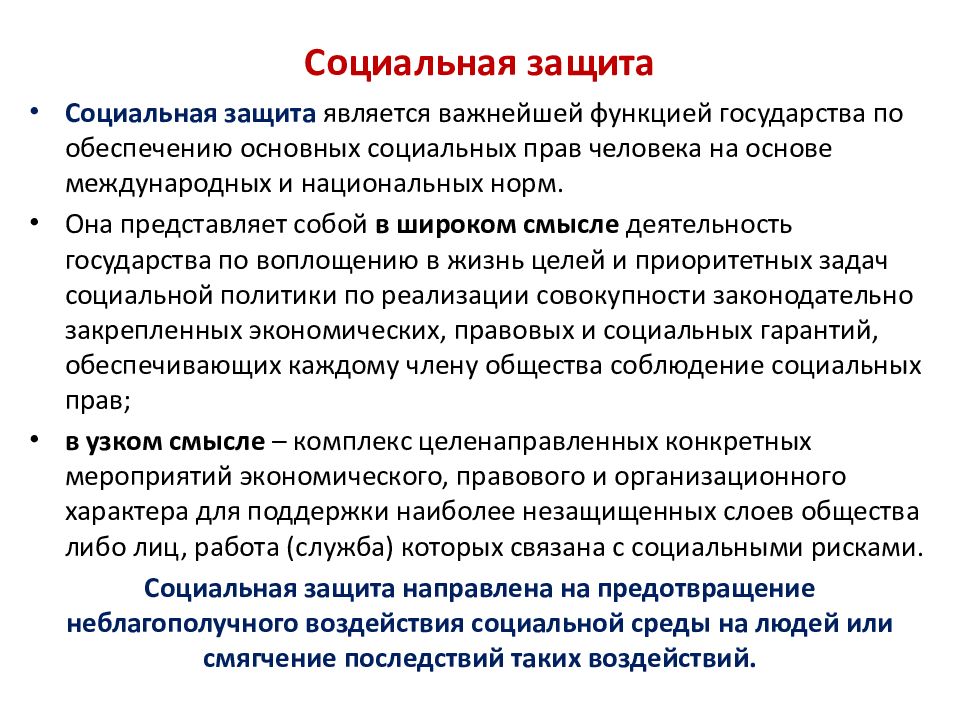 Социальная защита

• Социальная защита является важнейшей функцией государства по обеспечению основных социальных прав человека на основе международных и национальных норм.

• Она представляет собой в широком смысле деятельность государства по воплощению в жизнь целей и приоритетных задач социальной политики по реализации совокупности законодательно закрепленных экономических, правовых и социальных гарантий, обеспечивающих каждому члену общества соблюдение социальных прав;

• в узком смысле – комплекс целенаправленных конкретных мероприятий экономического, правового и организационного характера для поддержки наиболее незащищенных слоев общества либо лиц, работа (служба) которых связана с социальными рисками.

Социальная защита направлена на предотвращение неблагополучного воздействия социальной среды на людей или смягчение последствий таких воздействий.